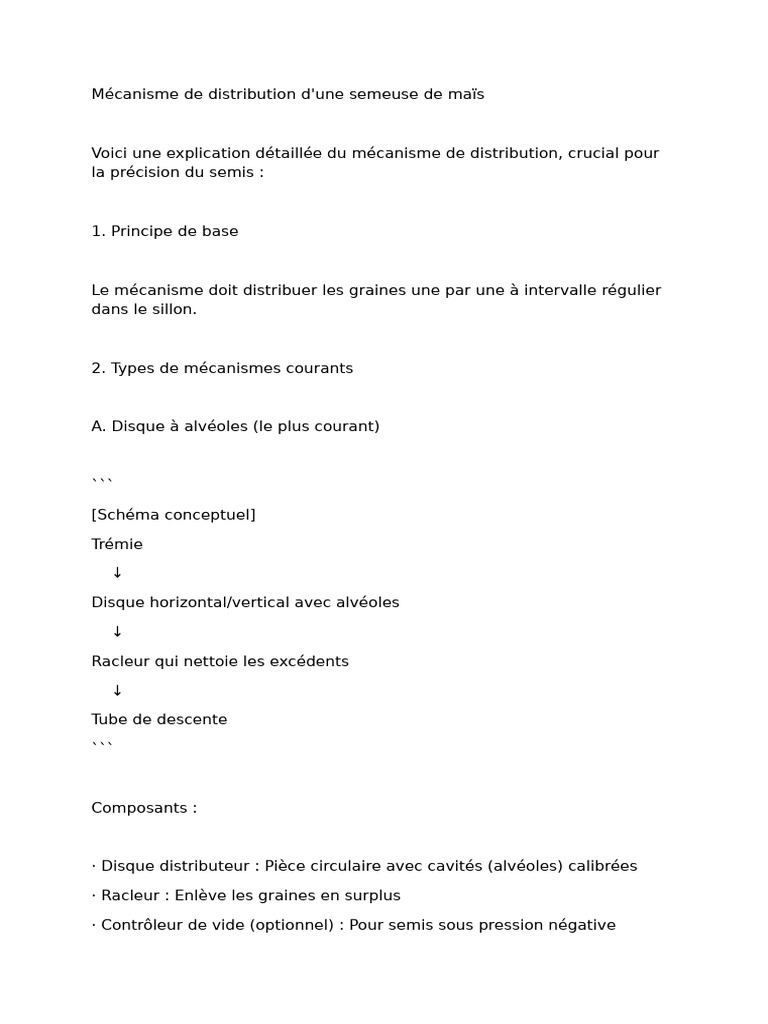 Mécanisme de distribution d'une semeuse de maïs

Voici une explication détaillée du mécanisme de distribution, crucial pour la précision du semis :

1. Principe de base

Le mécanisme doit distribuer les graines une par une à intervalle régulier dans le sillon.

2. Types de mécanismes courants

A. Disque à alvéoles (le plus courant)

```
[Schéma conceptuel]
Trémie
↓
Disque horizontal/vertical avec alvéoles
↓
Racleur qui nettoie les excédents
↓
Tube de descente
```

Composants :

· Disque distributeur : Pièce circulaire avec cavités (alvéoles) calibrées
· Racleur : Enlève les graines en surplus
· Contrôleur de vide (optionnel) : Pour semis sous pression négative